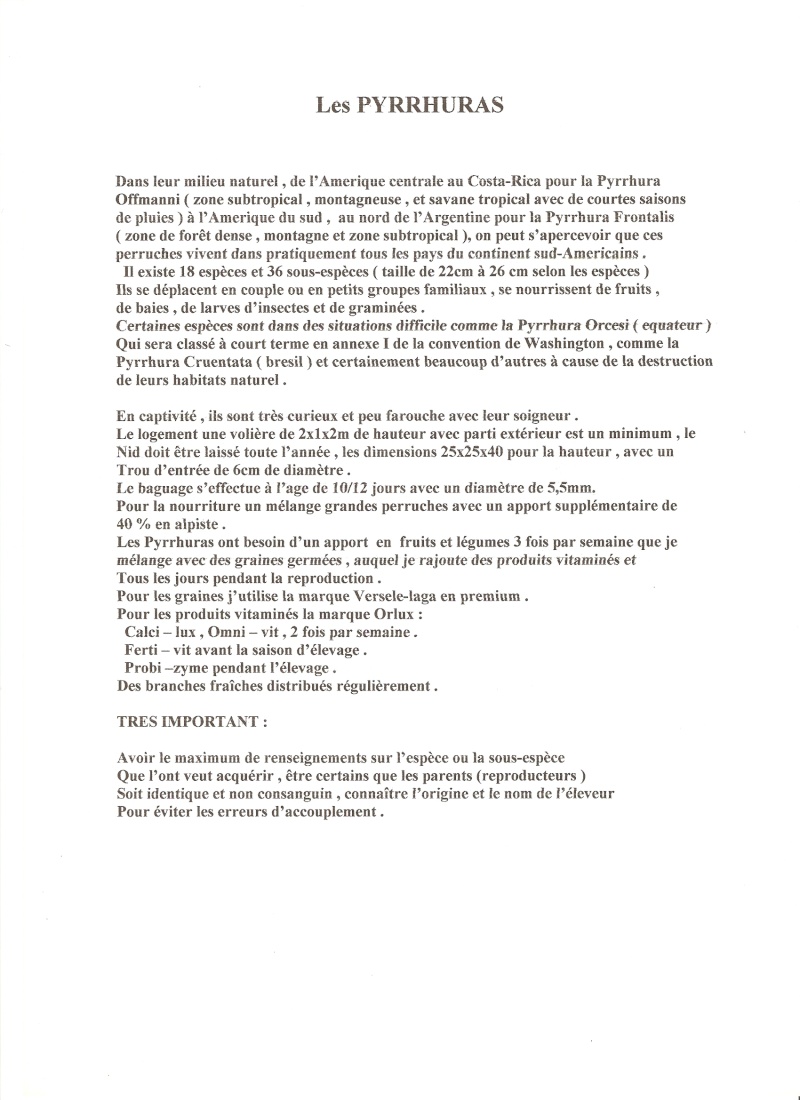 Les PYRRHURAS

Dans leur milieu naturel , de l'Amerique centrale au Costa-Rica pour la Pyrrhura Offmanni ( zone subtropical , montagneuse , et savane tropical avec de courtes saisons de pluies ) à l'Amerique du sud , au nord de l'Argentine pour la Pyrrhura Frontalis ( zone de forêt dense , montagne et zone subtropical ), on peut s'apercevoir que ces perruches vivent dans pratiquement tous les pays du continent sud-Americains .
Il existe 18 espèces et 36 sous-espèces ( taille de 22cm à 26 cm selon les espèces )
Ils se déplacent en couple ou en petits groupes familiaux , se nourrissent de fruits , de baies , de larves d'insectes et de graminées .
Certaines espèces sont dans des situations difficile comme la Pyrrhura Orcesi ( equateur )
Qui sera classé à court terme en annexe I de la convention de Washington , comme la Pyrrhura Cruentata ( bresil ) et certainement beaucoup d'autres à cause de la destruction de leurs habitats naturel .

En captivité , ils sont très curieux et peu farouche avec leur soigneur .
Le logement une volière de 2x1x2m de hauteur avec parti extérieur est un minimum , le Nid doit être laissé toute l'année , les dimensions 25x25x40 pour la hauteur , avec un Trou d'entrée de 6cm de diamètre .
Le baguage s'effectue à l'age de 10/12 jours avec un diamètre de 5,5mm.
Pour la nourriture un mélange grandes perruches avec un apport supplémentaire de 40 % en alpiste .
Les Pyrrhuras ont besoin d'un apport en fruits et légumes 3 fois par semaine que je mélange avec des graines germées , auquel je rajoute des produits vitaminés et Tous les jours pendant la reproduction .
Pour les graines j'utilise la marque Versele-laga en premium .
Pour les produits vitaminés la marque Orlux :
Calci – lux , Omni – vit , 2 fois par semaine .
Ferti – vit avant la saison d'élevage .
Probi –zyme pendant l'élevage .
Des branches fraîches distribués régulièrement .

TRES IMPORTANT :

Avoir le maximum de renseignements sur l'espèce ou la sous-espèce
Que l'ont veut acquérir , être certains que les parents (reproducteurs )
Soit identique et non consanguin , connaître l'origine et le nom de l'éleveur
Pour éviter les erreurs d'accouplement .